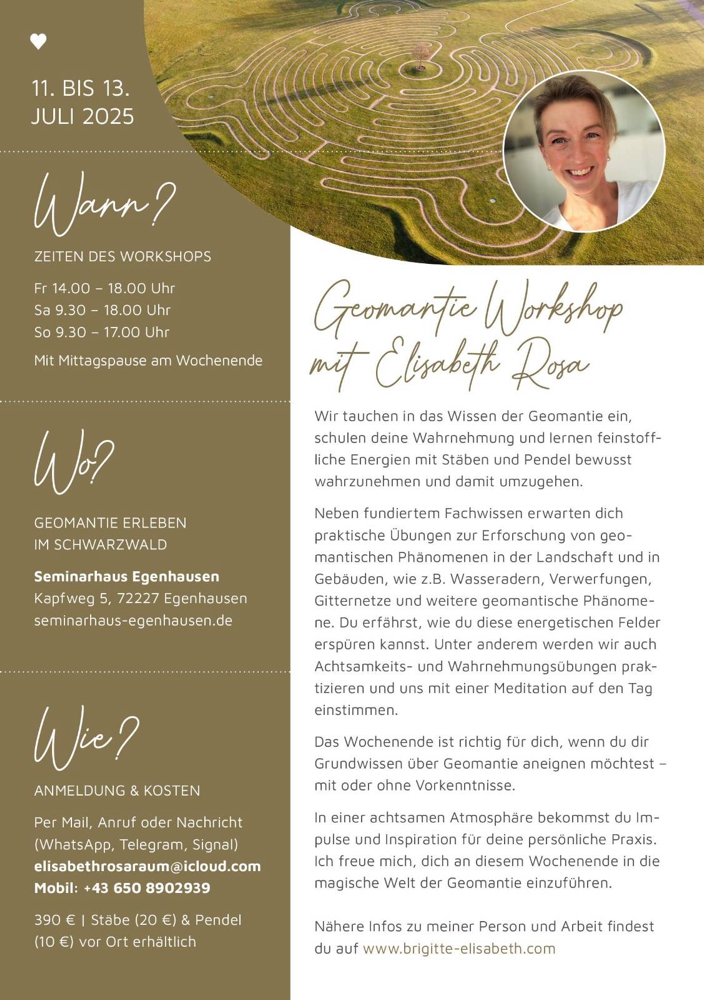 11. BIS 13.
JULI 2025

Wann?

ZEITEN DES WORKSHOPS

Fr 14.00 – 18.00 Uhr
Sa 9.30 – 18.00 Uhr
So 9.30 – 17.00 Uhr

Mit Mittagspause am Wochenende

Wo?

GEOMANTIE ERLEBEN
IM SCHWARZWALD

Seminarhaus Egenhausen
Kapfweg 5, 72227 Egenhausen
seminarhaus-egenhausen.de

Wie?

ANMELDUNG & KOSTEN

Per Mail, Anruf oder Nachricht (WhatsApp, Telegram, Signal)
elisabethrosaraum@icloud.com
Mobil: +43 650 8902939

390 € | Stäbe (20 €) & Pendel (10 €) vor Ort erhältlich

Geomantie Workshop mit Elisabeth Rosa

Wir tauchen in das Wissen der Geomantie ein, schulen deine Wahrnehmung und lernen feinstoffliche Energien mit Stäben und Pendel bewusst wahrzunehmen und damit umzugehen.

Neben fundiertem Fachwissen erwarten dich praktische Übungen zur Erforschung von geomantischen Phänomenen in der Landschaft und in Gebäuden, wie z.B. Wasseradern, Verwerfungen, Gitternetze und weitere geomantische Phänomene. Du erfährst, wie du diese energetischen Felder erspüren kannst. Unter anderem werden wir auch Achtsamkeits- und Wahrnehmungsübungen praktizieren und uns mit einer Meditation auf den Tag einstimmen.

Das Wochenende ist richtig für dich, wenn du dir Grundwissen über Geomantie aneignen möchtest – mit oder ohne Vorkenntnisse.

In einer achtsamen Atmosphäre bekommst du Impulse und Inspiration für deine persönliche Praxis. Ich freue mich, dich an diesem Wochenende in die magische Welt der Geomantie einzuführen.

Nähere Infos zu meiner Person und Arbeit findest du auf www.brigitte-elisabeth.com